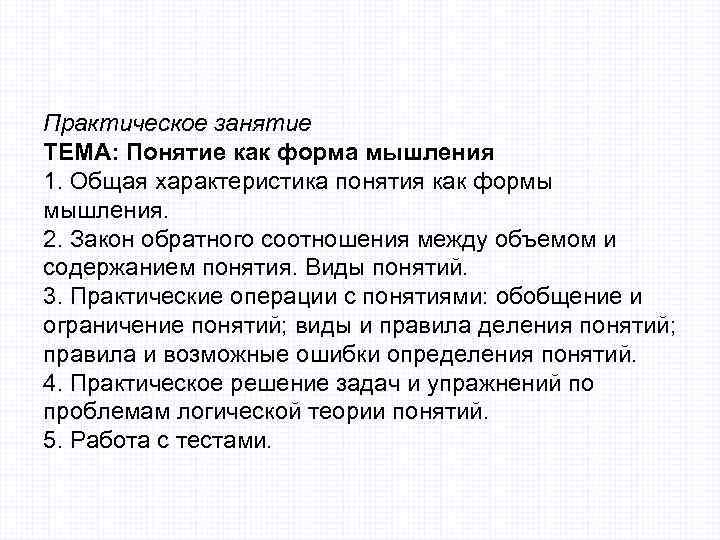 Практическое занятие
ТЕМА: Понятие как форма мышления
1. Общая характеристика понятия как формы мышления.
2. Закон обратного соотношения между объемом и содержанием понятия. Виды понятий.
3. Практические операции с понятиями: обобщение и ограничение понятий; виды и правила деления понятий; правила и возможные ошибки определения понятий.
4. Практическое решение задач и упражнений по проблемам логической теории понятий.
5. Работа с тестами.